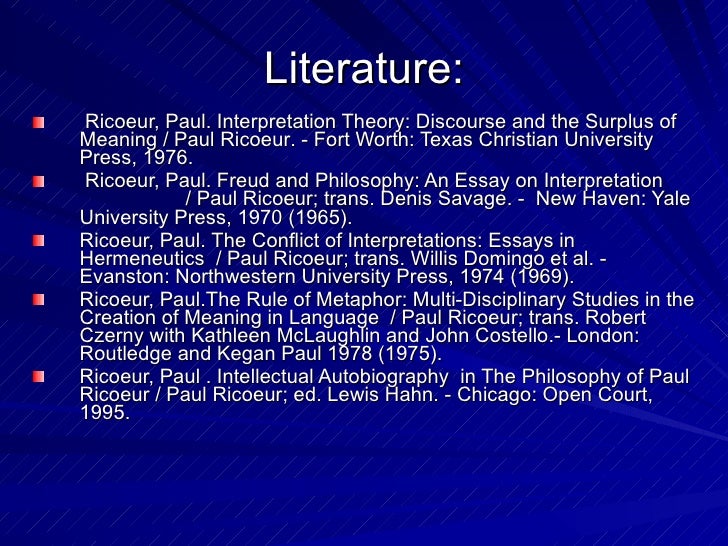 Literature:

Ricoeur, Paul. Interpretation Theory: Discourse and the Surplus of Meaning / Paul Ricoeur. - Fort Worth: Texas Christian University Press, 1976.

Ricoeur, Paul. Freud and Philosophy: An Essay on Interpretation / Paul Ricoeur; trans. Denis Savage. - New Haven: Yale University Press, 1970 (1965).

Ricoeur, Paul. The Conflict of Interpretations: Essays in Hermeneutics / Paul Ricoeur; trans. Willis Domingo et al. - Evanston: Northwestern University Press, 1974 (1969).

Ricoeur, Paul.The Rule of Metaphor: Multi-Disciplinary Studies in the Creation of Meaning in Language / Paul Ricoeur; trans. Robert Czerny with Kathleen McLaughlin and John Costello.- London: Routledge and Kegan Paul 1978 (1975).

Ricoeur, Paul . Intellectual Autobiography in The Philosophy of Paul Ricoeur / Paul Ricoeur; ed. Lewis Hahn. - Chicago: Open Court, 1995.